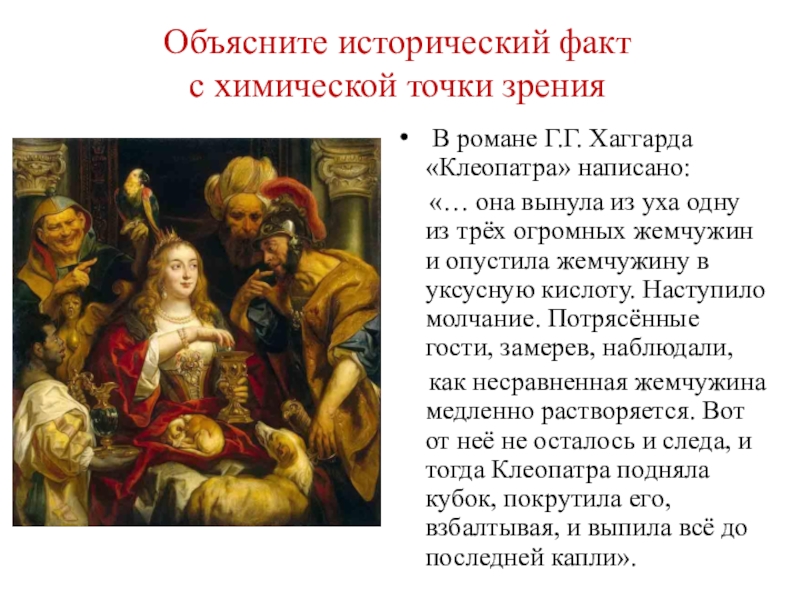 Объясните исторический факт с химической точки зрения

• В романе Г.Г. Хаггарда «Клеопатра» написано:

«… она вынула из уха одну из трёх огромных жемчужин и опустила жемчужину в уксусную кислоту. Наступило молчание. Потрясённые гости, замерев, наблюдали,

как несравненная жемчужина медленно растворяется. Вот от неё не осталось и следа, и тогда Клеопатра подняла кубок, покрутила его, взбалтывая, и выпила всё до последней капли».